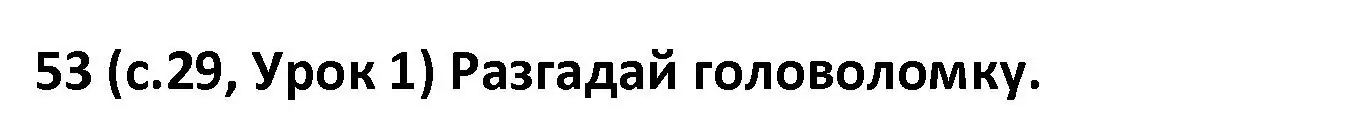 53 (с.29, Урок 1) Разгадай головоломку.